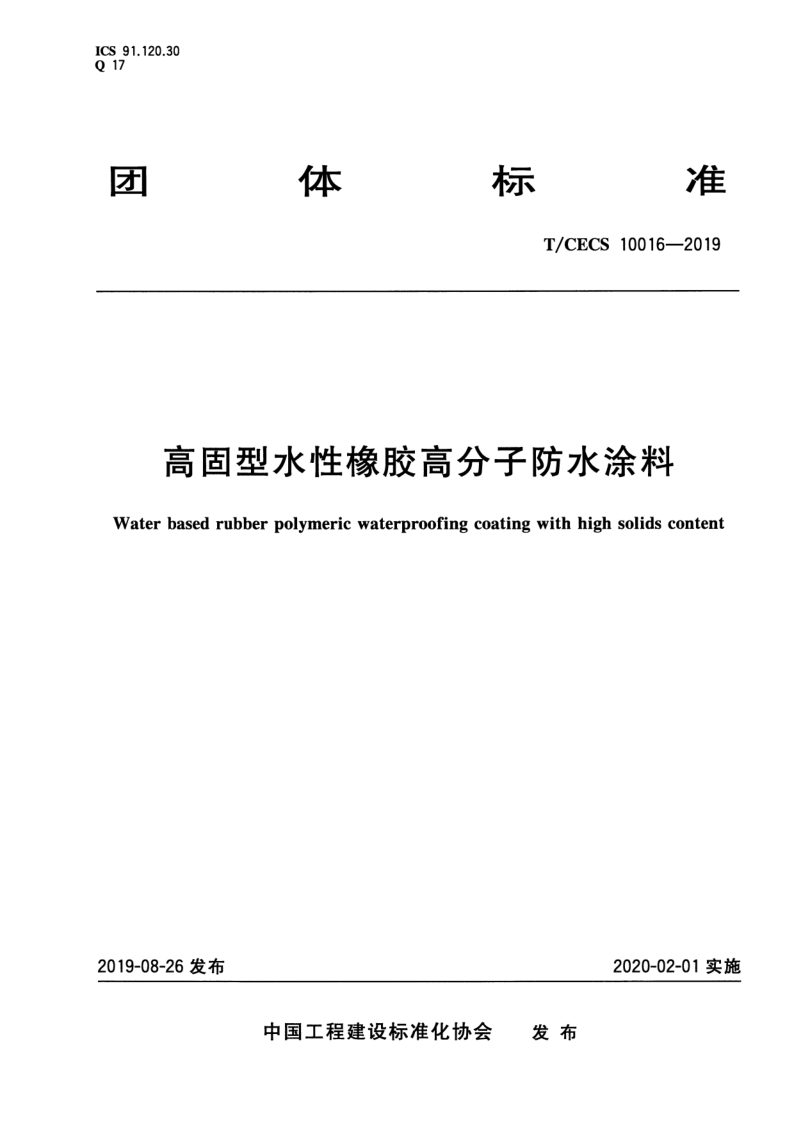 ICS 91.120.30
Q 17

团 体 标 准

T/CECS 10016—2019

高固型水性橡胶高分子防水涂料

Water based rubber polymeric waterproofing coating with high solids content

2019-08-26 发布

2020-02-01 实施

中国工程建设标准化协会 发 布